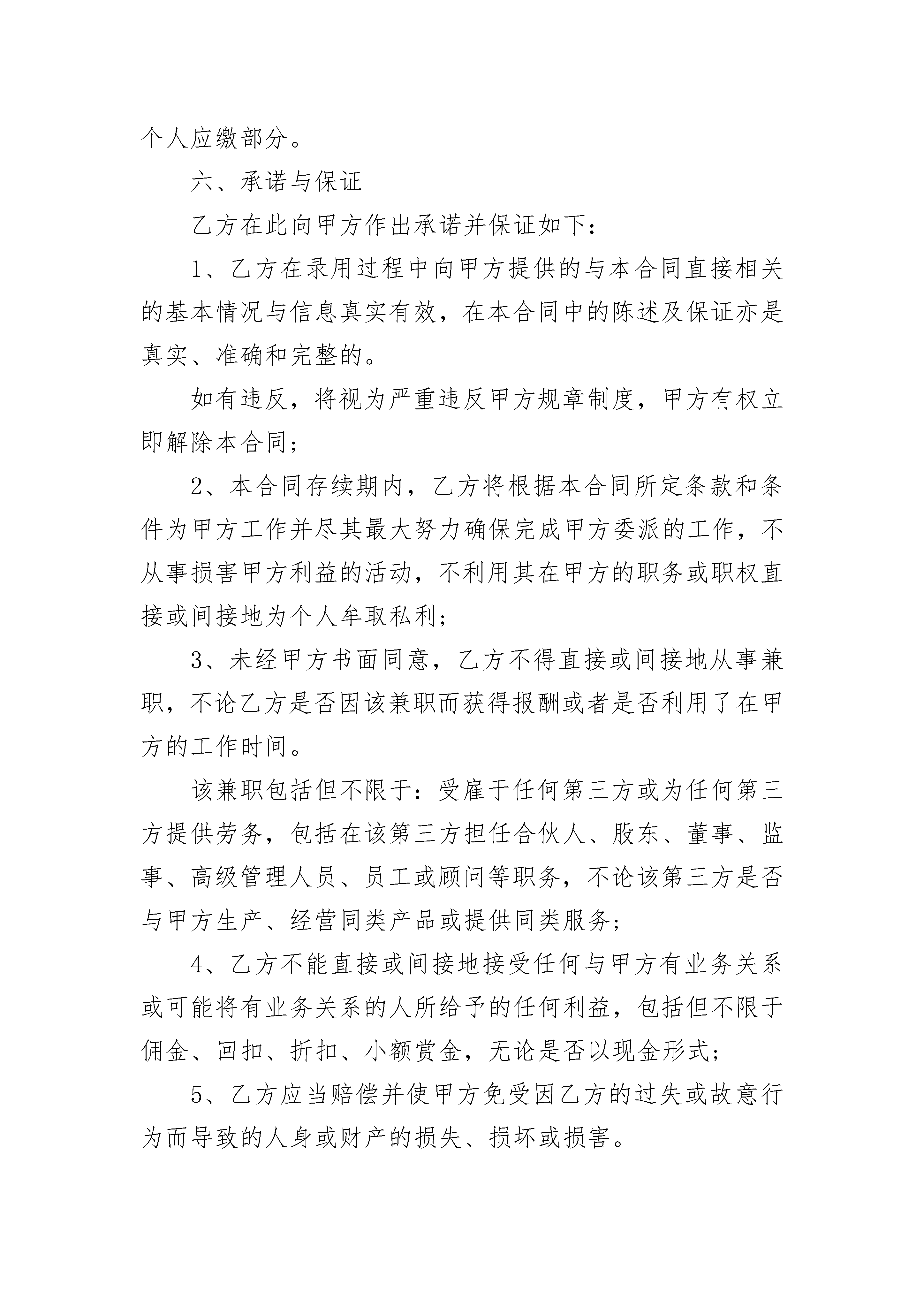 个人应缴部分。

六、承诺与保证

乙方在此向甲方作出承诺并保证如下：

1、乙方在录用过程中向甲方提供的与本合同直接相关的基本情况与信息真实有效，在本合同中的陈述及保证亦是真实、准确和完整的。

如有违反，将视为严重违反甲方规章制度，甲方有权立即解除本合同；

2、本合同存续期内，乙方将根据本合同所定条款和条件为甲方工作并尽其最大努力确保完成甲方委派的工作，不从事损害甲方利益的活动，不利用其在甲方的职务或职权直接或间接地为个人牟取私利；

3、未经甲方书面同意，乙方不得直接或间接地从事兼职，不论乙方是否因该兼职而获得报酬或者是否利用了在甲方的工作时间。

该兼职包括但不限于：受雇于任何第三方或为任何第三方提供劳务，包括在该第三方担任合伙人、股东、董事、监事、高级管理人员、员工或顾问等职务，不论该第三方是否与甲方生产、经营同类产品或提供同类服务；

4、乙方不能直接或间接地接受任何与甲方有业务关系或可能将有业务关系的人所给予的任何利益，包括但不限于佣金、回扣、折扣、小额赏金，无论是否以现金形式；

5、乙方应当赔偿并使甲方免受因乙方的过失或故意行为而导致的人身或财产的损失、损坏或损害。